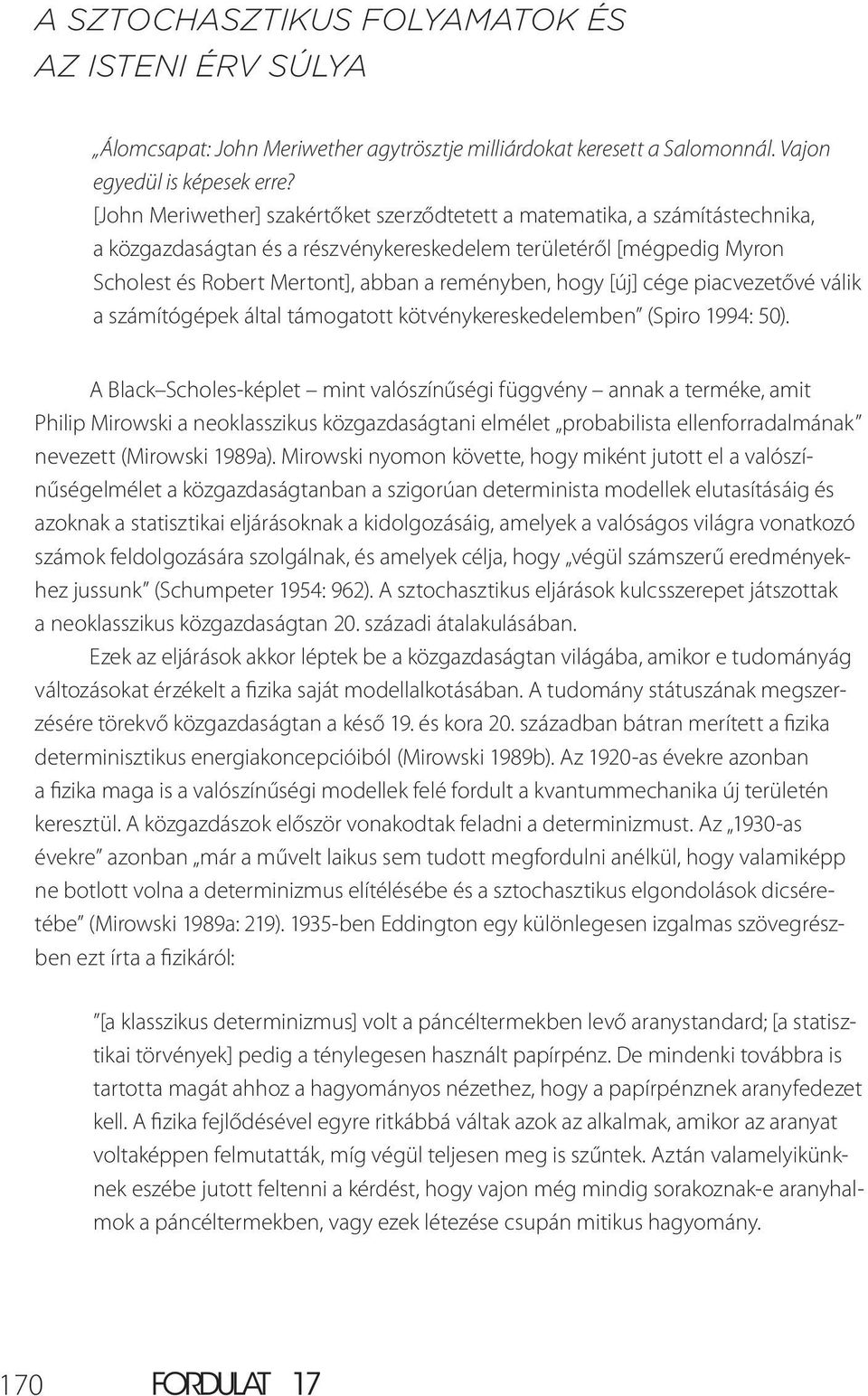 A SZTOCHASZTIKUS FOLYAMATOK ÉS AZ ISTENI ÉRV SÚLYA

„Álomcsapat: John Meriwether agytrösztje milliárdokat keresett a Salomonnál. Vajon egyedül is képesek erre?
[John Meriwether] szakértőket szerződtetett a matematika, a számítástechnika, a közgazdaságtan és a részvénykereskedelem területéről [mégpedig Myron Scholest és Robert Mertont], abban a reményben, hogy [új] cége piacvezetővé válik a számítógépek által támogatott kötvénykereskedelemben" (Spiro 1994: 50).

A Black–Scholes-képlet – mint valószínűségi függvény – annak a terméke, amit Philip Mirowski a neoklasszikus közgazdaságtani elmélet „probabilista ellenforradalmának" nevezett (Mirowski 1989a). Mirowski nyomon követte, hogy miként jutott el a valószínűségelmélet a közgazdaságtanban a szigorúan determinista modellek elutasításáig és azoknak a statisztikai eljárásoknak a kidolgozásáig, amelyek a valóságos világra vonatkozó számok feldolgozására szolgálnak, és amelyek célja, hogy „végül számszerű eredményekhez jussunk" (Schumpeter 1954: 962). A sztochasztikus eljárások kulcsszerepet játszottak a neoklasszikus közgazdaságtan 20. századi átalakulásában.

Ezek az eljárások akkor léptek be a közgazdaságtan világába, amikor e tudományág változásokat érzékelt a fizika saját modellalkotásában. A tudomány státuszának megszerzésére törekvő közgazdaságtan a késő 19. és kora 20. században bátran merített a fizika determinisztikus energiakoncepcióiból (Mirowski 1989b). Az 1920-as évekre azonban a fizika maga is a valószínűségi modellek felé fordult a kvantummechanika új területén keresztül. A közgazdászok először vonakodtak feladni a determinizmust. Az „1930-as évekre" azonban „már a művelt laikus sem tudott megfordulni anélkül, hogy valamiképp ne botlott volna a determinizmus elítélésébe és a sztochasztikus elgondolások dicséretébe" (Mirowski 1989a: 219). 1935-ben Eddington egy különlegesen izgalmas szövegrészben ezt írta a fizikáról:

"[a klasszikus determinizmus] volt a páncéltermekben levő aranystandard; [a statisztikai törvények] pedig a ténylegesen használt papírpénz. De mindenki továbbra is tartotta magát ahhoz a hagyományos nézethez, hogy a papírpénznek aranyfedezet kell. A fizika fejlődésével egyre ritkábbá váltak azok az alkalmak, amikor az aranyat voltaképpen felmutatták, míg végül teljesen meg is szűntek. Aztán valamelyikünknek eszébe jutott feltenni a kérdést, hogy vajon még mindig sorakoznak-e aranyhalmok a páncéltermekben, vagy ezek létezése csupán mitikus hagyomány.

170 FORDULAT 17